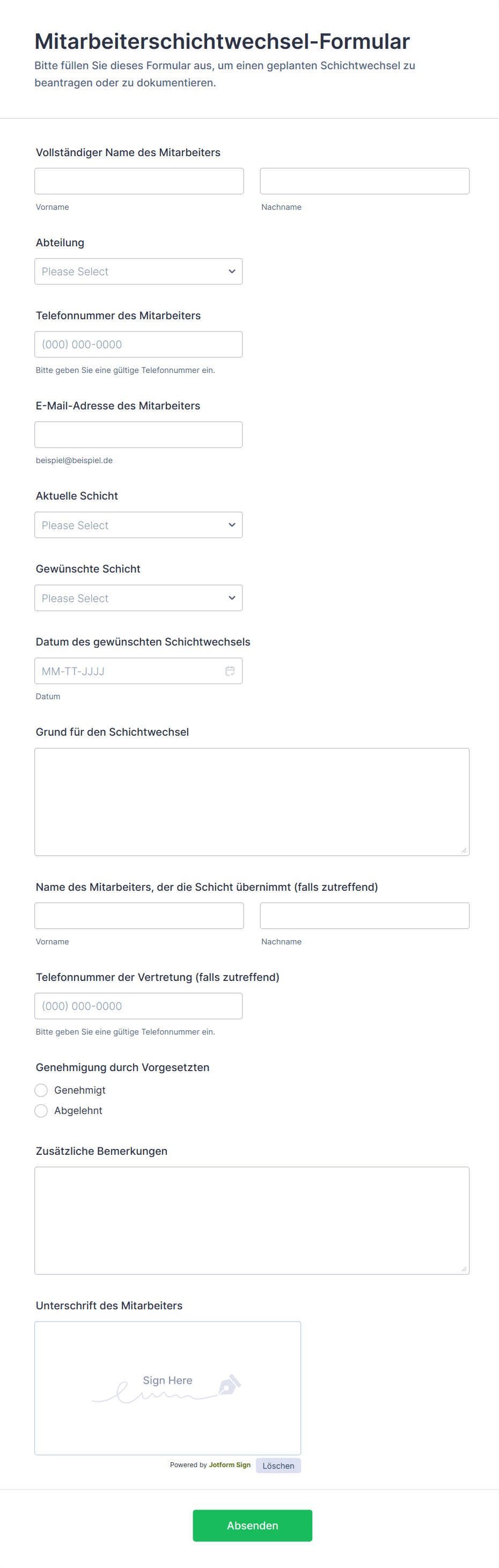 Mitarbeiterschichtwechsel-Formular

Bitte füllen Sie dieses Formular aus, um einen geplanten Schichtwechsel zu beantragen oder zu dokumentieren.

Vollständiger Name des Mitarbeiters

Vorname

Nachname

Abteilung

Please Select

Telefonnummer des Mitarbeiters

(000) 000-0000

Bitte geben Sie eine gültige Telefonnummer ein.

E-Mail-Adresse des Mitarbeiters

beispiel@beispiel.de

Aktuelle Schicht

Please Select

Gewünschte Schicht

Please Select

Datum des gewünschten Schichtwechsels

MM-TT-JJJJ

Datum

Grund für den Schichtwechsel

Name des Mitarbeiters, der die Schicht übernimmt (falls zutreffend)

Vorname

Nachname

Telefonnummer der Vertretung (falls zutreffend)

(000) 000-0000

Bitte geben Sie eine gültige Telefonnummer ein.

Genehmigung durch Vorgesetzten

Genehmigt

Abgelehnt

Zusätzliche Bemerkungen

Unterschrift des Mitarbeiters

Sign Here

Powered by Jotform Sign

Löschen

Absenden